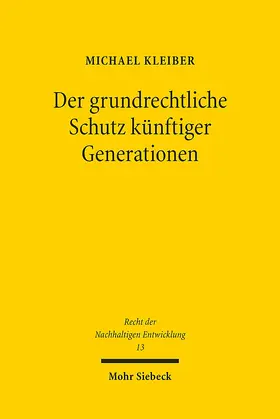 MICHAEL KLEIBER

Der grundrechtliche Schutz künftiger Generationen

Recht der Nachhaltigen Entwicklung
13

Mohr Siebeck